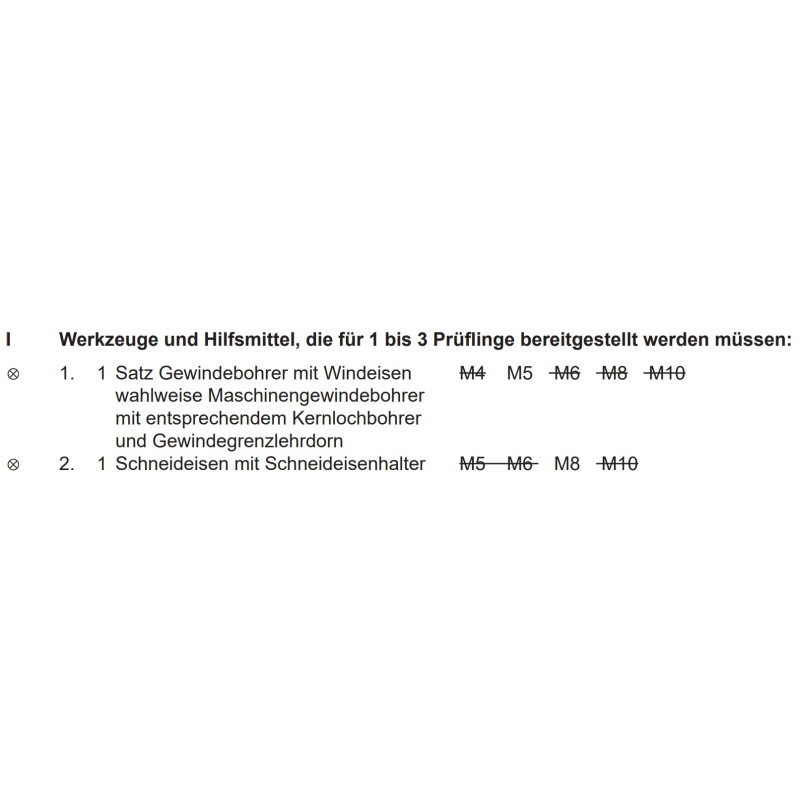 I Werkzeuge und Hilfsmittel, die für 1 bis 3 Prüflinge bereitgestellt werden müssen:

⊗ 1. 1 Satz Gewindebohrer mit Windeisen wahlweise Maschinengewindebohrer mit entsprechendem Kernlochbohrer und Gewindegrenzlehrdorn ~~M4~~ M5 ~~M6~~ ~~M8~~ ~~M10~~

⊗ 2. 1 Schneideisen mit Schneideisenhalter ~~M5~~ ~~M6~~ M8 ~~M10~~